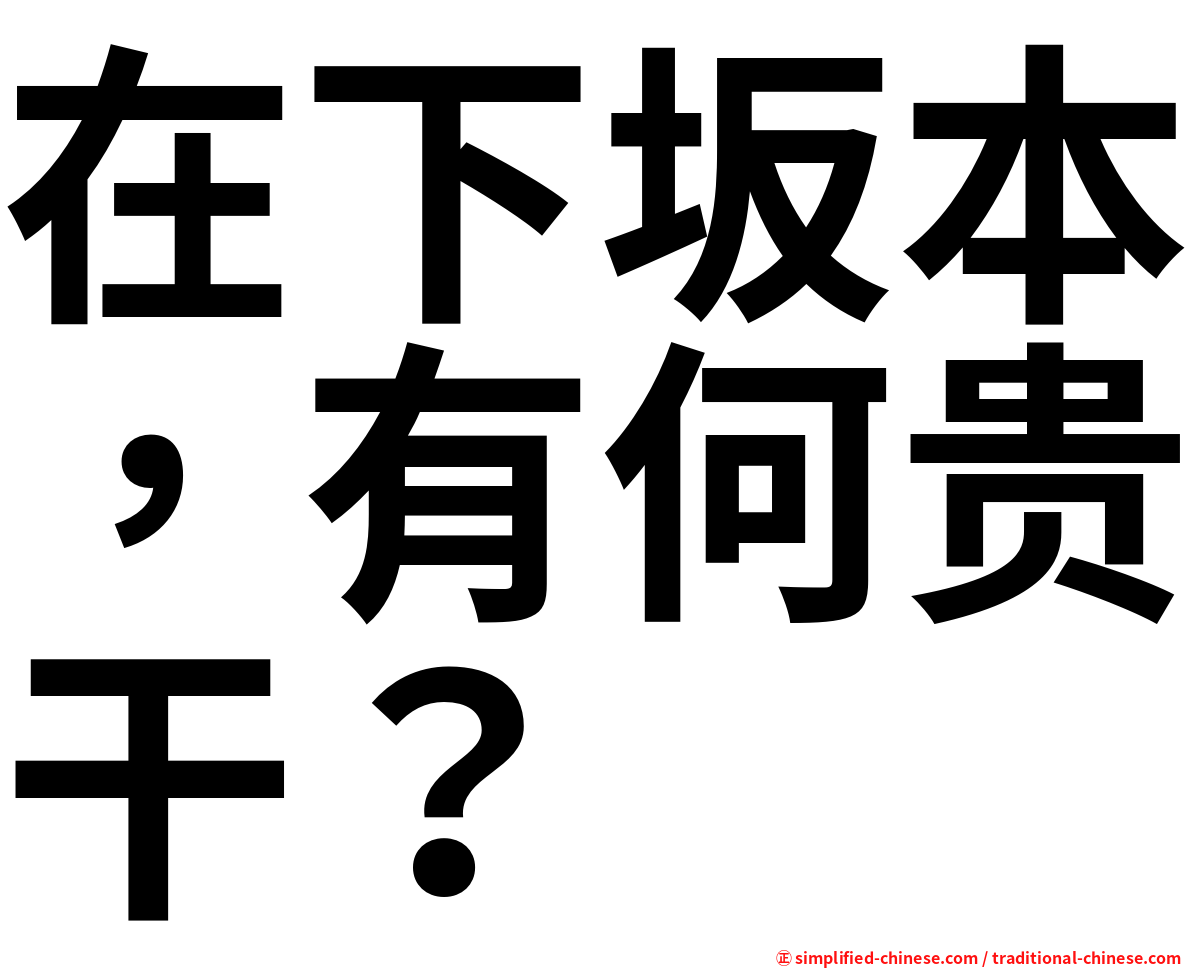 在下坂本，有何贵干？

㊣ simplified-chinese.com / traditional-chinese.com